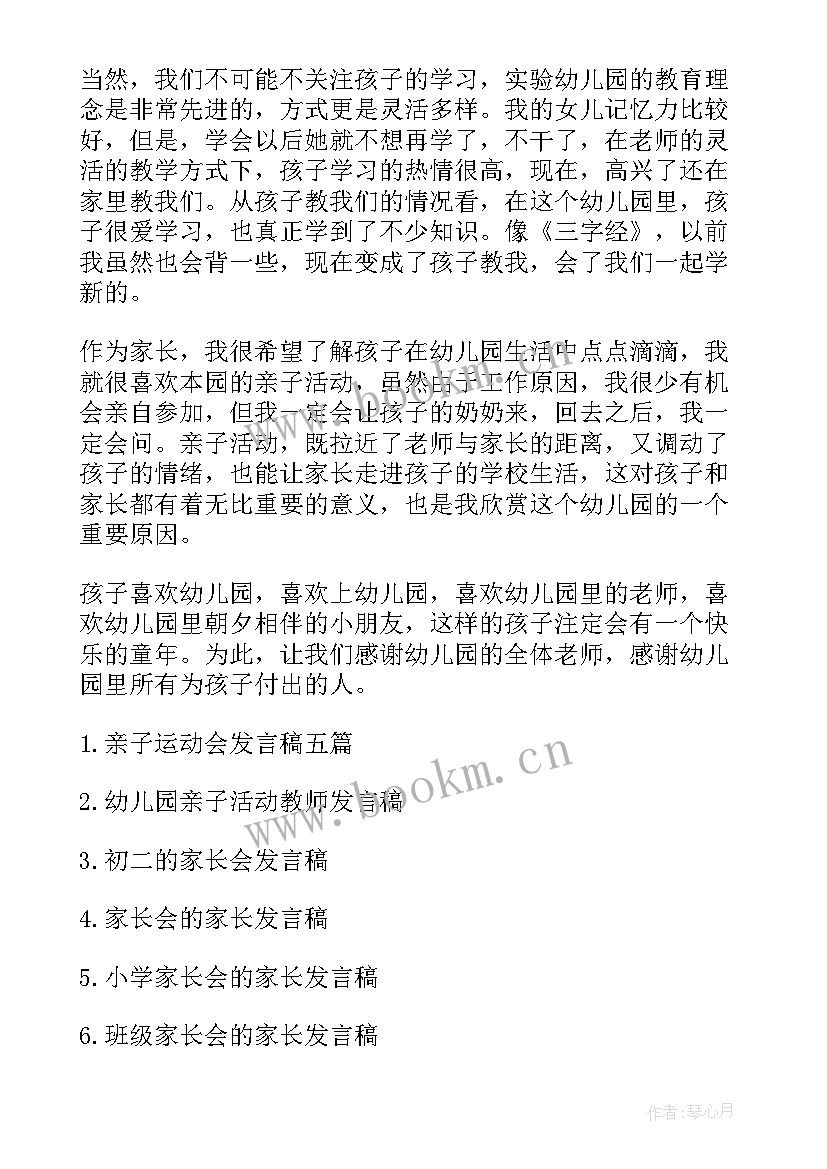 当然，我们不可能不关注孩子的学习，实验幼儿园的教育理念是非常先进的，方式更是灵活多样。我的女儿记忆力比较好，但是，学会以后她就不想再学了，不干了，在老师的灵活的教学方式下，孩子学习的热情很高，现在，高兴了还在家里教我们。从孩子教我们的情况看，在这个幼儿园里，孩子很爱学习，也真正学到了不少知识。像《三字经》，以前我虽然也会背一些，现在变成了孩子教我，会了我们一起学新的。

作为家长，我很希望了解孩子在幼儿园生活中点点滴滴，我就很喜欢本园的亲子活动，虽然由于工作原因，我很少有机会亲自参加，但我一定会让孩子的奶奶来，回去之后，我一定会问。亲子活动，既拉近了老师与家长的距离，又调动了孩子的情绪，也能让家长走进孩子的学校生活，这对孩子和家长都有着无比重要的意义，也是我欣赏这个幼儿园的一个重要原因。

孩子喜欢幼儿园，喜欢上幼儿园，喜欢幼儿园里的老师，喜欢幼儿园里朝夕相伴的小朋友，这样的孩子注定会有一个快乐的童年。为此，让我们感谢幼儿园的全体老师，感谢幼儿园里所有为孩子付出的人。

1. 亲子运动会发言稿五篇

2. 幼儿园亲子活动教师发言稿

3. 初二的家长会发言稿

4. 家长会的家长发言稿

5. 小学家长会的家长发言稿

6. 班级家长会的家长发言稿

www.bookm.cn

作者：琴心月